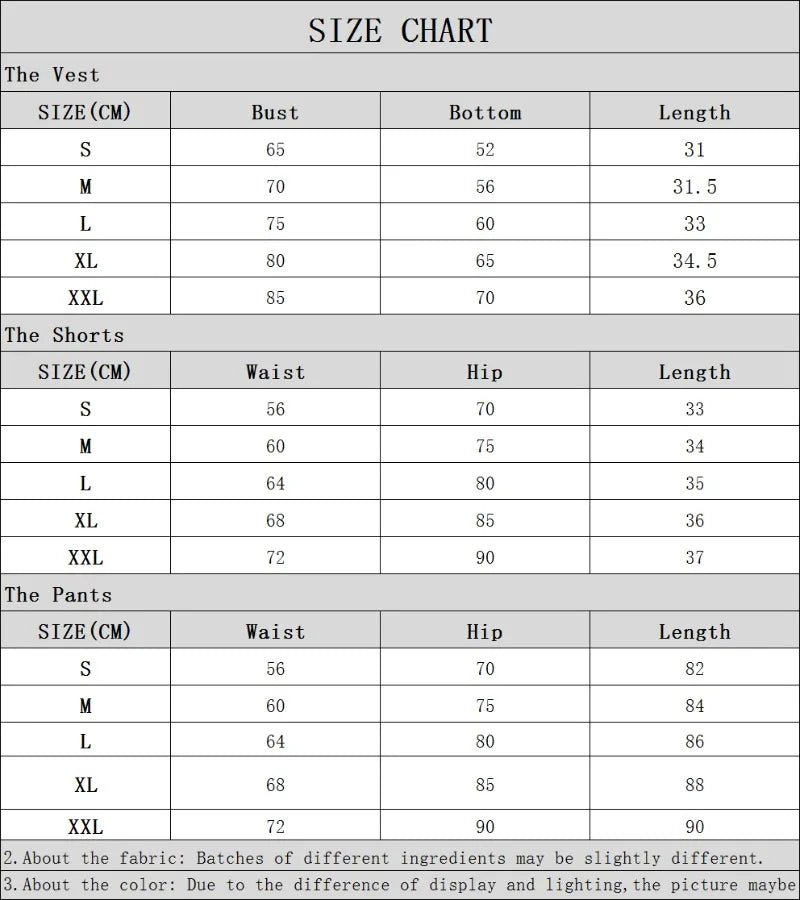 SIZE CHART

The Vest

| SIZE(CM) | Bust | Bottom | Length |
|---|---|---|---|
| S | 65 | 52 | 31 |
| M | 70 | 56 | 31.5 |
| L | 75 | 60 | 33 |
| XL | 80 | 65 | 34.5 |
| XXL | 85 | 70 | 36 |

The Shorts

| SIZE(CM) | Waist | Hip | Length |
|---|---|---|---|
| S | 56 | 70 | 33 |
| M | 60 | 75 | 34 |
| L | 64 | 80 | 35 |
| XL | 68 | 85 | 36 |
| XXL | 72 | 90 | 37 |

The Pants

| SIZE(CM) | Waist | Hip | Length |
|---|---|---|---|
| S | 56 | 70 | 82 |
| M | 60 | 75 | 84 |
| L | 64 | 80 | 86 |
| XL | 68 | 85 | 88 |
| XXL | 72 | 90 | 90 |

2.About the fabric: Batches of different ingredients may be slightly different.

3.About the color: Due to the difference of display and lighting,the picture maybe